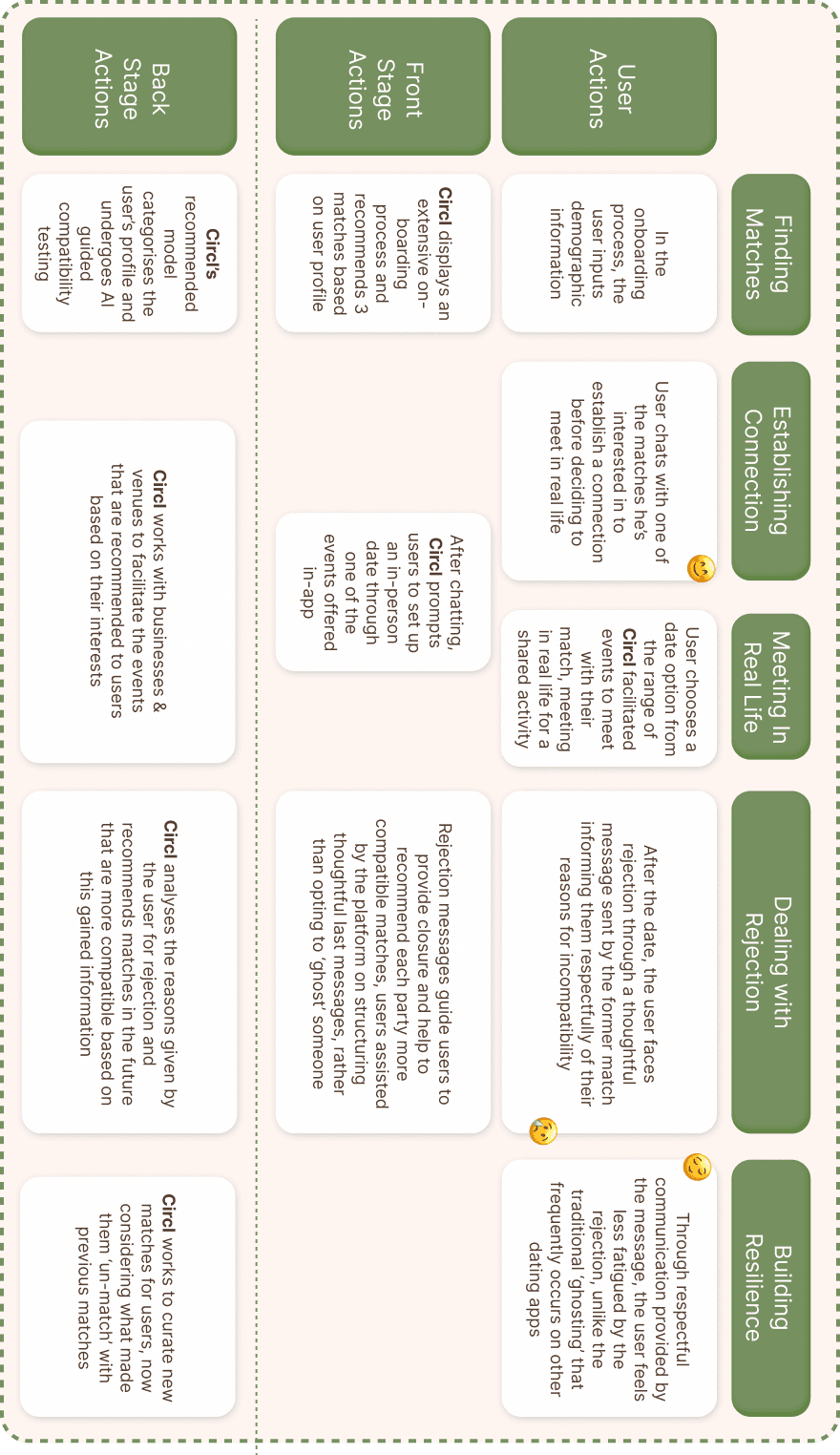 | | Finding Matches | Establishing Connection | Meeting In Real Life | Dealing with Rejection | Building Resilience |
|---|---|---|---|---|---|
| User Actions | In the onboarding process, the user inputs demographic information | User chats with one of the matches he's interested in to establish a connection before deciding to meet in real life | User chooses a date option from the range of Circl facilitated events to meet with their match, meeting in real life for a shared activity | After the date, the user faces rejection through a thoughtful message sent by the former match informing them respectfully of their reasons for incompatibility | Through respectful communication provided by the message, the user feels less fatigued by the rejection, unlike the traditional 'ghosting' that frequently occurs on other dating apps |
| Front Stage Actions | Circl displays an extensive on-boarding process and recommends 3 matches based on user profile | After chatting, Circl prompts users to set up an in-person date through one of the events offered in-app | | Rejection messages guide users to provide closure and help to recommend each party more compatible matches, users assisted by the platform on structuring thoughtful last messages, rather than opting to 'ghost' someone | |
| Back Stage Actions | Circl's recommended model categorises the user's profile and undergoes AI guided compatibility testing | Circl works with businesses & venues to facilitate the events that are recommended to users based on their interests | | Circl analyses the reasons given by the user for rejection and recommends matches in the future that are more compatible based on this gained information | Circl works to curate new matches for users, now considering what made them 'un-match' with previous matches |